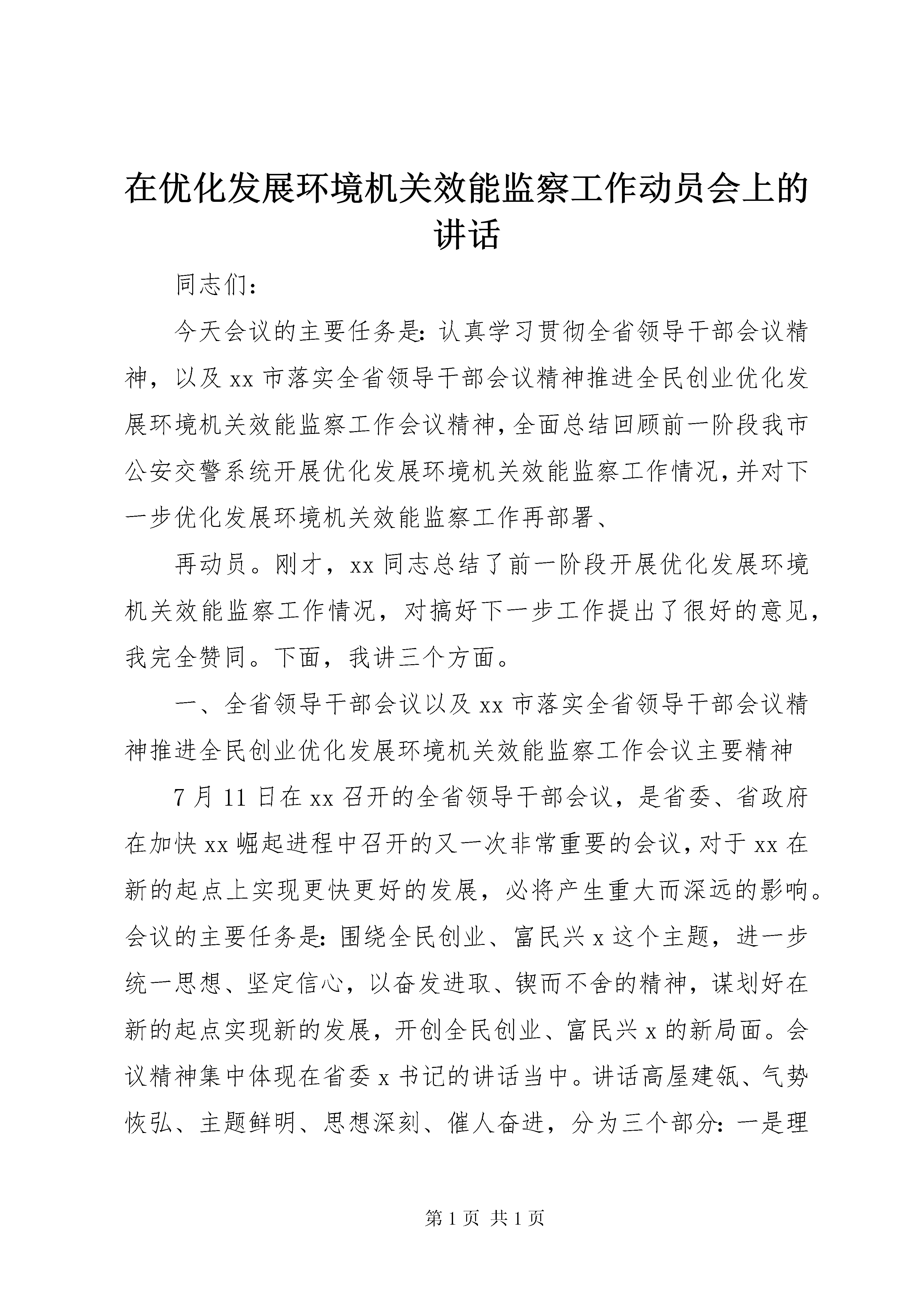 在优化发展环境机关效能监察工作动员会上的讲话

同志们：

今天会议的主要任务是：认真学习贯彻全省领导干部会议精神，以及xx市落实全省领导干部会议精神推进全民创业优化发展环境机关效能监察工作会议精神，全面总结回顾前一阶段我市公安交警系统开展优化发展环境机关效能监察工作情况，并对下一步优化发展环境机关效能监察工作再部署、

再动员。刚才，xx同志总结了前一阶段开展优化发展环境机关效能监察工作情况，对搞好下一步工作提出了很好的意见，我完全赞同。下面，我讲三个方面。

一、全省领导干部会议以及xx市落实全省领导干部会议精神推进全民创业优化发展环境机关效能监察工作会议主要精神

7月11日在xx召开的全省领导干部会议，是省委、省政府在加快xx崛起进程中召开的又一次非常重要的会议，对于xx在新的起点上实现更快更好的发展，必将产生重大而深远的影响。会议的主要任务是：围绕全民创业、富民兴x这个主题，进一步统一思想、坚定信心，以奋发进取、锲而不舍的精神，谋划好在新的起点实现新的发展，开创全民创业、富民兴x的新局面。会议精神集中体现在省委x书记的讲话当中。讲话高屋建瓴、气势恢弘、主题鲜明、思想深刻、催人奋进，分为三个部分：一是理

第1页 共1页